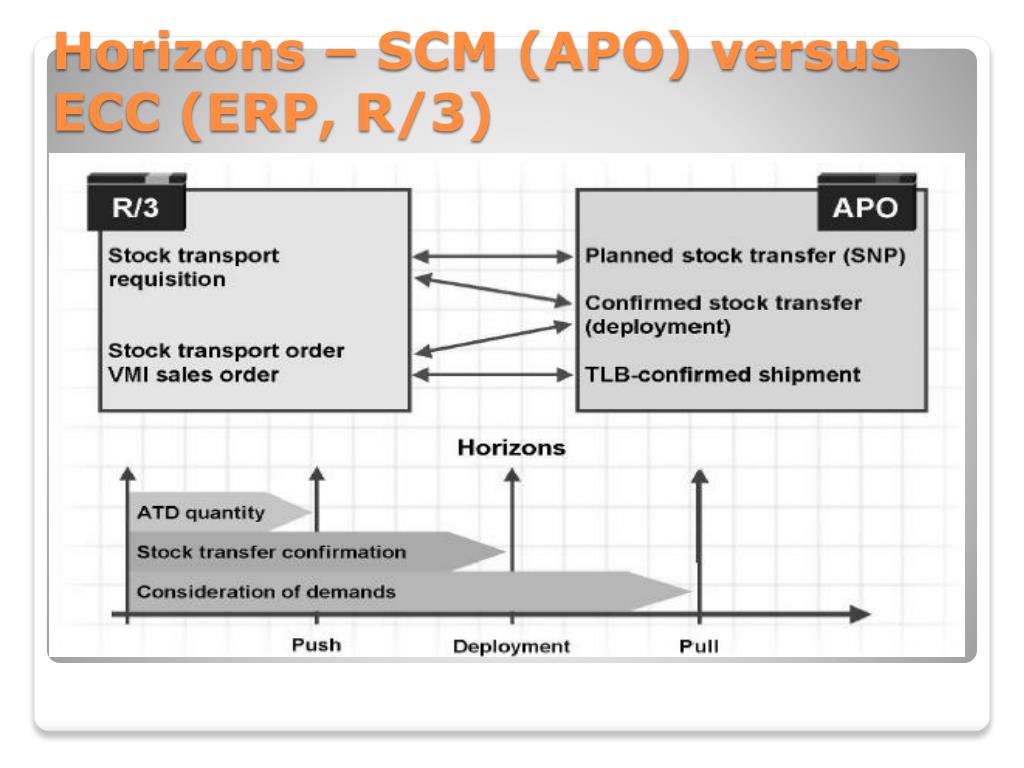 Horizons – SCM (APO) versus ECC (ERP, R/3)

R/3

Stock transport requisition

Stock transport order
VMI sales order

APO

Planned stock transfer (SNP)

Confirmed stock transfer (deployment)

TLB-confirmed shipment

Horizons

ATD quantity

Stock transfer confirmation

Consideration of demands

Push

Deployment

Pull